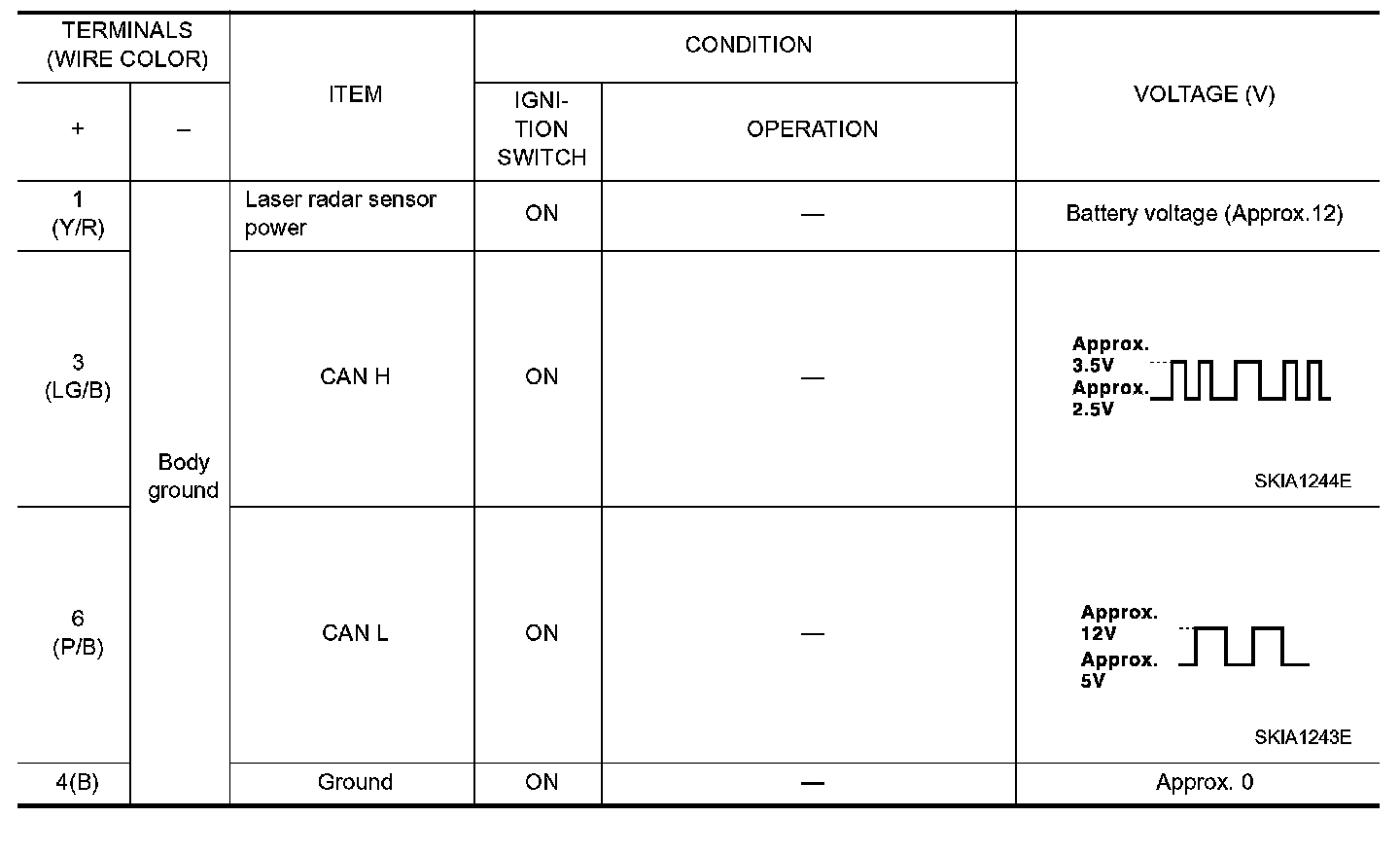 | TERMINALS (WIRE COLOR) + | TERMINALS (WIRE COLOR) – | ITEM | CONDITION IGNITION SWITCH | CONDITION OPERATION | VOLTAGE (V) |
|---|---|---|---|---|---|
| 1 (Y/R) | Body ground | Laser radar sensor power | ON | — | Battery voltage (Approx.12) |
| 3 (LG/B) | Body ground | CAN H | ON | — | Approx. 3.5V Approx. 2.5V SKIA1244E |
| 6 (P/B) | Body ground | CAN L | ON | — | Approx. 12V Approx. 5V SKIA1243E |
| 4(B) | Body ground | Ground | ON | — | Approx. 0 |